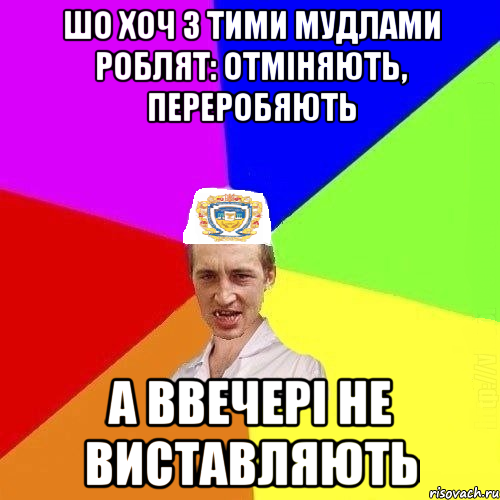 ШО ХОЧ З ТИМИ МУДЛАМИ РОБЛЯТ: ОТМІНЯЮТЬ, ПЕРЕРОБЯЮТЬ

А ВВЕЧЕРІ НЕ ВИСТАВЛЯЮТЬ

risovach.ru